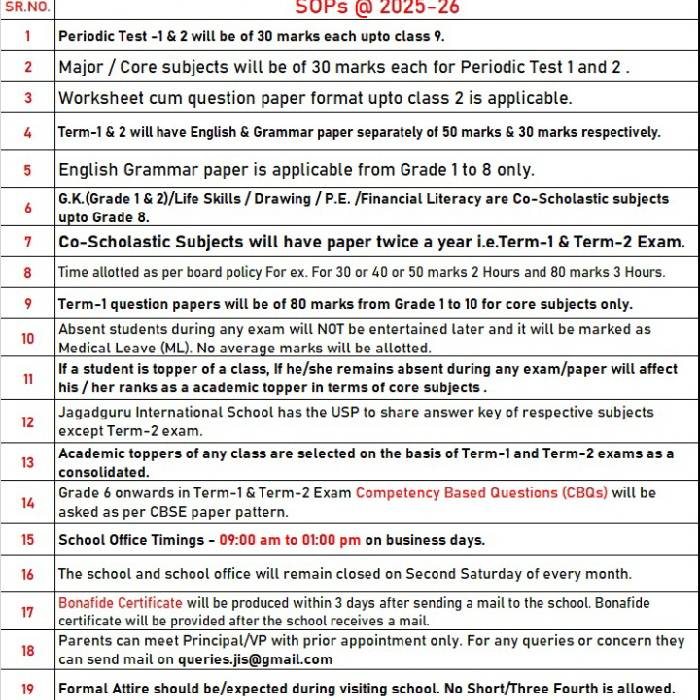 | SR.NO. | SOPs @ 2025-26 |
|---|---|
| 1 | Periodic Test -1 & 2 will be of 30 marks each upto class 9. |
| 2 | Major / Core subjects will be of 30 marks each for Periodic Test 1 and 2 . |
| 3 | Worksheet cum question paper format upto class 2 is applicable. |
| 4 | Term-1 & 2 will have English & Grammar paper separately of 50 marks & 30 marks respectively. |
| 5 | English Grammar paper is applicable from Grade 1 to 8 only. |
| 6 | G.K.(Grade 1 & 2)/Life Skills / Drawing / P.E. /Financial Literacy are Co-Scholastic subjects upto Grade 8. |
| 7 | Co-Scholastic Subjects will have paper twice a year i.e.Term-1 & Term-2 Exam. |
| 8 | Time allotted as per board policy For ex. For 30 or 40 or 50 marks 2 Hours and 80 marks 3 Hours. |
| 9 | Term-1 question papers will be of 80 marks from Grade 1 to 10 for core subjects only. |
| 10 | Absent students during any exam will NOT be entertained later and it will be marked as Medical Leave (ML). No average marks will be allotted. |
| 11 | If a student is topper of a class, If he/she remains absent during any exam/paper will affect his / her ranks as a academic topper in terms of core subjects . |
| 12 | Jagadguru International School has the USP to share answer key of respective subjects except Term-2 exam. |
| 13 | Academic toppers of any class are selected on the basis of Term-1 and Term-2 exams as a consolidated. |
| 14 | Grade 6 onwards in Term-1 & Term-2 Exam Competency Based Questions (CBQs) will be asked as per CBSE paper pattern. |
| 15 | School Office Timings - 09:00 am to 01:00 pm on business days. |
| 16 | The school and school office will remain closed on Second Saturday of every month. |
| 17 | Bonafide Certificate will be produced within 3 days after sending a mail to the school. Bonafide certificate will be provided after the school receives a mail. |
| 18 | Parents can meet Principal/VP with prior appointment only. For any queries or concern they can send mail on queries.jis@gmail.com |
| 19 | Formal Attire should be/expected during visiting school. No Short/Three Fourth is allowed. |